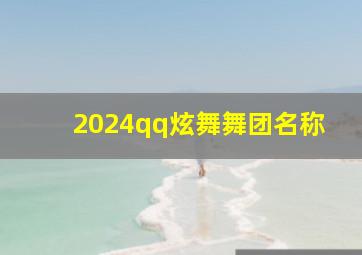 2024qq炫舞舞团名称